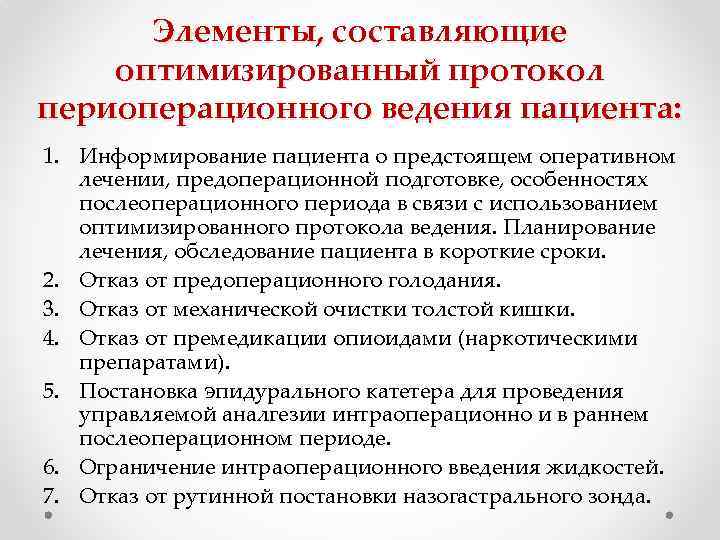 Элементы, составляющие оптимизированный протокол периоперационного ведения пациента:

1. Информирование пациента о предстоящем оперативном лечении, предоперационной подготовке, особенностях послеоперационного периода в связи с использованием оптимизированного протокола ведения. Планирование лечения, обследование пациента в короткие сроки.
2. Отказ от предоперационного голодания.
3. Отказ от механической очистки толстой кишки.
4. Отказ от премедикации опиоидами (наркотическими препаратами).
5. Постановка эпидурального катетера для проведения управляемой аналгезии интраоперационно и в раннем послеоперационном периоде.
6. Ограничение интраоперационного введения жидкостей.
7. Отказ от рутинной постановки назогастрального зонда.